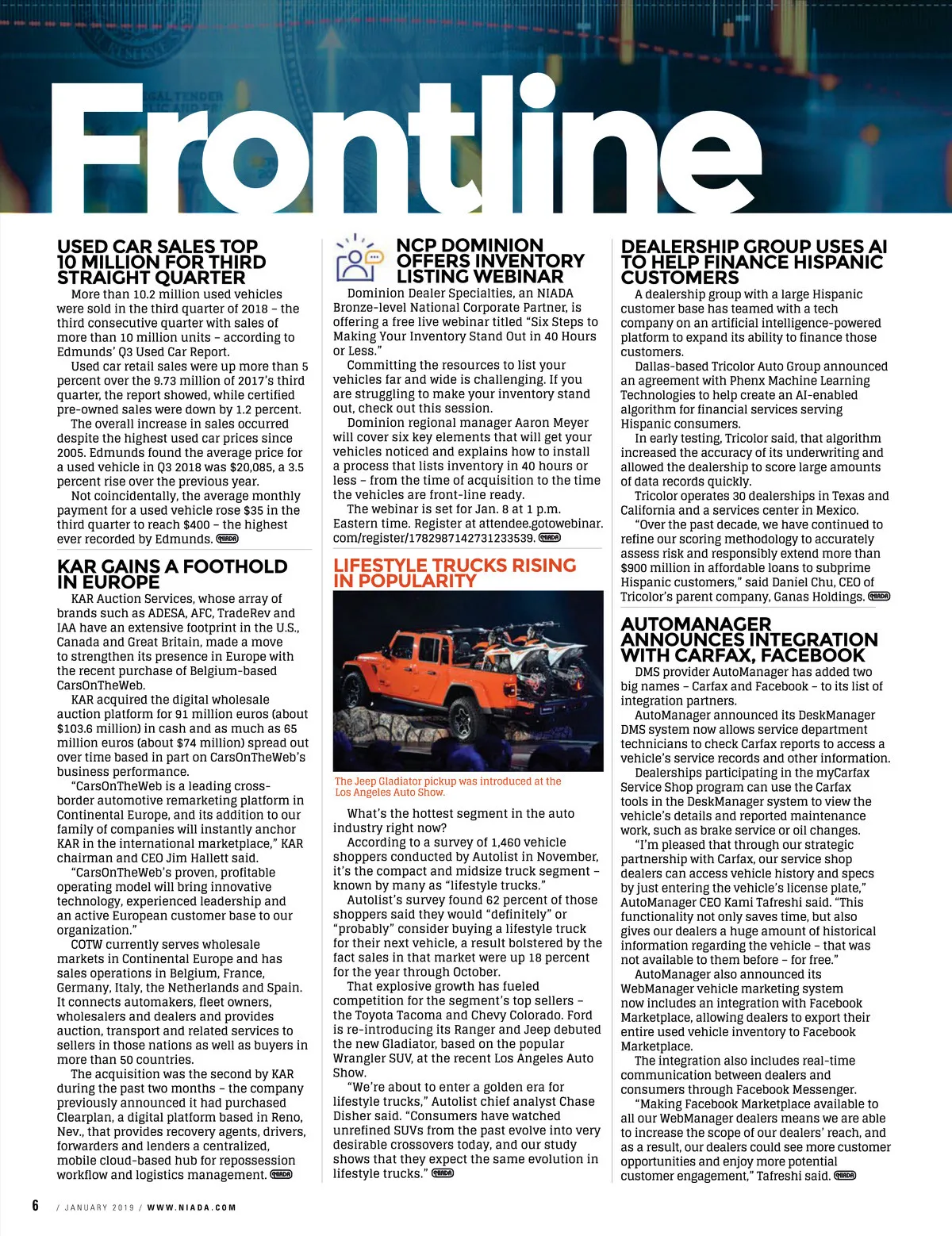 Frontline

USED CAR SALES TOP 10 MILLION FOR THIRD STRAIGHT QUARTER

More than 10.2 million used vehicles were sold in the third quarter of 2018 – the third consecutive quarter with sales of more than 10 million units – according to Edmunds' Q3 Used Car Report.

Used car retail sales were up more than 5 percent over the 9.73 million of 2017's third quarter, the report showed, while certified pre-owned sales were down by 1.2 percent.

The overall increase in sales occurred despite the highest used car prices since 2005. Edmunds found the average price for a used vehicle in Q3 2018 was $20,085, a 3.5 percent rise over the previous year.

Not coincidentally, the average monthly payment for a used vehicle rose $35 in the third quarter to reach $400 – the highest ever recorded by Edmunds. NIADA

KAR GAINS A FOOTHOLD IN EUROPE

KAR Auction Services, whose array of brands such as ADESA, AFC, TradeRev and IAA have an extensive footprint in the U.S., Canada and Great Britain, made a move to strengthen its presence in Europe with the recent purchase of Belgium-based CarsOnTheWeb.

KAR acquired the digital wholesale auction platform for 91 million euros (about $103.6 million) in cash and as much as 65 million euros (about $74 million) spread out over time based in part on CarsOnTheWeb's business performance.

"CarsOnTheWeb is a leading cross-border automotive remarketing platform in Continental Europe, and its addition to our family of companies will instantly anchor KAR in the international marketplace," KAR chairman and CEO Jim Hallett said.

"CarsOnTheWeb's proven, profitable operating model will bring innovative technology, experienced leadership and an active European customer base to our organization."

COTW currently serves wholesale markets in Continental Europe and has sales operations in Belgium, France, Germany, Italy, the Netherlands and Spain. It connects automakers, fleet owners, wholesalers and dealers and provides auction, transport and related services to sellers in those nations as well as buyers in more than 50 countries.

The acquisition was the second by KAR during the past two months – the company previously announced it had purchased Clearplan, a digital platform based in Reno, Nev., that provides recovery agents, drivers, forwarders and lenders a centralized, mobile cloud-based hub for repossession workflow and logistics management. NIADA

NCP DOMINION OFFERS INVENTORY LISTING WEBINAR

Dominion Dealer Specialties, an NIADA Bronze-level National Corporate Partner, is offering a free live webinar titled "Six Steps to Making Your Inventory Stand Out in 40 Hours or Less."

Committing the resources to list your vehicles far and wide is challenging. If you are struggling to make your inventory stand out, check out this session.

Dominion regional manager Aaron Meyer will cover six key elements that will get your vehicles noticed and explains how to install a process that lists inventory in 40 hours or less – from the time of acquisition to the time the vehicles are front-line ready.

The webinar is set for Jan. 8 at 1 p.m. Eastern time. Register at attendee.gotowebinar.com/register/1782987142731233539. NIADA

LIFESTYLE TRUCKS RISING IN POPULARITY

The Jeep Gladiator pickup was introduced at the Los Angeles Auto Show.

What's the hottest segment in the auto industry right now?

According to a survey of 1,460 vehicle shoppers conducted by Autolist in November, it's the compact and midsize truck segment – known by many as "lifestyle trucks."

Autolist's survey found 62 percent of those shoppers said they would "definitely" or "probably" consider buying a lifestyle truck for their next vehicle, a result bolstered by the fact sales in that market were up 18 percent for the year through October.

That explosive growth has fueled competition for the segment's top sellers – the Toyota Tacoma and Chevy Colorado. Ford is re-introducing its Ranger and Jeep debuted the new Gladiator, based on the popular Wrangler SUV, at the recent Los Angeles Auto Show.

"We're about to enter a golden era for lifestyle trucks," Autolist chief analyst Chase Disher said. "Consumers have watched unrefined SUVs from the past evolve into very desirable crossovers today, and our study shows that they expect the same evolution in lifestyle trucks." NIADA

DEALERSHIP GROUP USES AI TO HELP FINANCE HISPANIC CUSTOMERS

A dealership group with a large Hispanic customer base has teamed with a tech company on an artificial intelligence-powered platform to expand its ability to finance those customers.

Dallas-based Tricolor Auto Group announced an agreement with Phenx Machine Learning Technologies to help create an AI-enabled algorithm for financial services serving Hispanic consumers.

In early testing, Tricolor said, that algorithm increased the accuracy of its underwriting and allowed the dealership to score large amounts of data records quickly.

Tricolor operates 30 dealerships in Texas and California and a services center in Mexico.

"Over the past decade, we have continued to refine our scoring methodology to accurately assess risk and responsibly extend more than $900 million in affordable loans to subprime Hispanic customers," said Daniel Chu, CEO of Tricolor's parent company, Ganas Holdings. NIADA

AUTOMANAGER ANNOUNCES INTEGRATION WITH CARFAX, FACEBOOK

DMS provider AutoManager has added two big names – Carfax and Facebook – to its list of integration partners.

AutoManager announced its DeskManager DMS system now allows service department technicians to check Carfax reports to access a vehicle's service records and other information.

Dealerships participating in the myCarfax Service Shop program can use the Carfax tools in the DeskManager system to view the vehicle's details and reported maintenance work, such as brake service or oil changes.

"I'm pleased that through our strategic partnership with Carfax, our service shop dealers can access vehicle history and specs by just entering the vehicle's license plate," AutoManager CEO Kami Tafreshi said. "This functionality not only saves time, but also gives our dealers a huge amount of historical information regarding the vehicle – that was not available to them before – for free."

AutoManager also announced its WebManager vehicle marketing system now includes an integration with Facebook Marketplace, allowing dealers to export their entire used vehicle inventory to Facebook Marketplace.

The integration also includes real-time communication between dealers and consumers through Facebook Messenger.

"Making Facebook Marketplace available to all our WebManager dealers means we are able to increase the scope of our dealers' reach, and as a result, our dealers could see more customer opportunities and enjoy more potential customer engagement," Tafreshi said. NIADA

6 / JANUARY 2019 / WWW.NIADA.COM